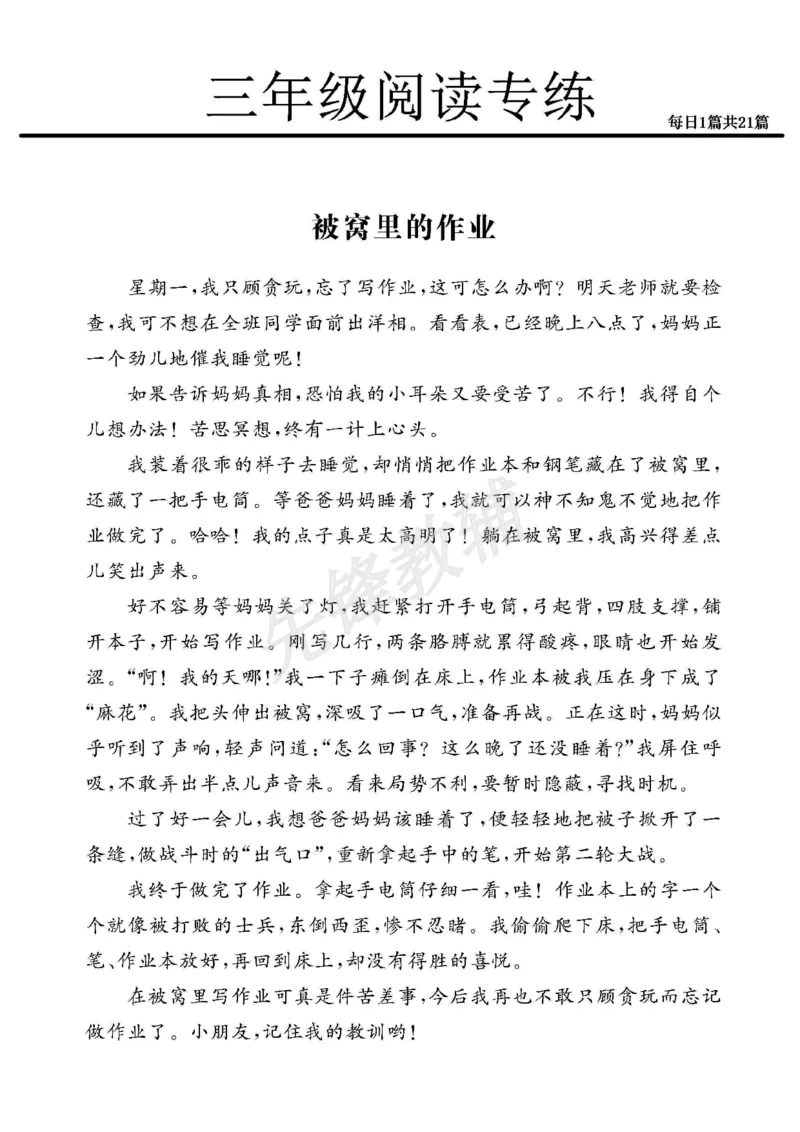 三年级阅读专练

每日1篇共21篇

被窝里的作业

星期一,我只顾贪玩,忘了写作业,这可怎么办啊?明天老师就要检查,我可不想在全班同学面前出洋相。看看表,已经晚上八点了,妈妈正一个劲儿地催我睡觉呢!

如果告诉妈妈真相,恐怕我的小耳朵又要受苦了。不行!我得自个儿想办法!苦思冥想,终有一计上心头。

我装着很乖的样子去睡觉,却悄悄把作业本和钢笔藏在了被窝里,还藏了一把手电筒。等爸爸妈妈睡着了,我就可以神不知鬼不觉地把作业做完了。哈哈!我的点子真是太高明了!躺在被窝里,我高兴得差点儿笑出声来。

好不容易等妈妈关了灯,我赶紧打开手电筒,弓起背,四肢支撑,铺开本子,开始写作业。刚写几行,两条胳膊就累得酸疼,眼睛也开始发涩。“啊!我的天哪!”我一下子瘫倒在床上,作业本被我压在身下成了“麻花”。我把头伸出被窝,深吸了一口气,准备再战。正在这时,妈妈似乎听到了声响,轻声问道:“怎么回事?这么晚了还没睡着?”我屏住呼吸,不敢弄出半点儿声音来。看来局势不利,要暂时隐蔽,寻找时机。

过了好一会儿,我想爸爸妈妈该睡着了,便轻轻地把被子掀开了一条缝,做战斗时的“出气口”,重新拿起手中的笔,开始第二轮大战。

我终于做完了作业。拿起手电筒仔细一看,哇!作业本上的字一个个就像被打败的士兵,东倒西歪,惨不忍睹。我偷偷爬下床,把手电筒、笔、作业本放好,再回到床上,却没有得胜的喜悦。

在被窝里写作业可真是件苦差事,今后我再也不敢只顾贪玩而忘记做作业了。小朋友,记住我的教训哟!

先锋教辅